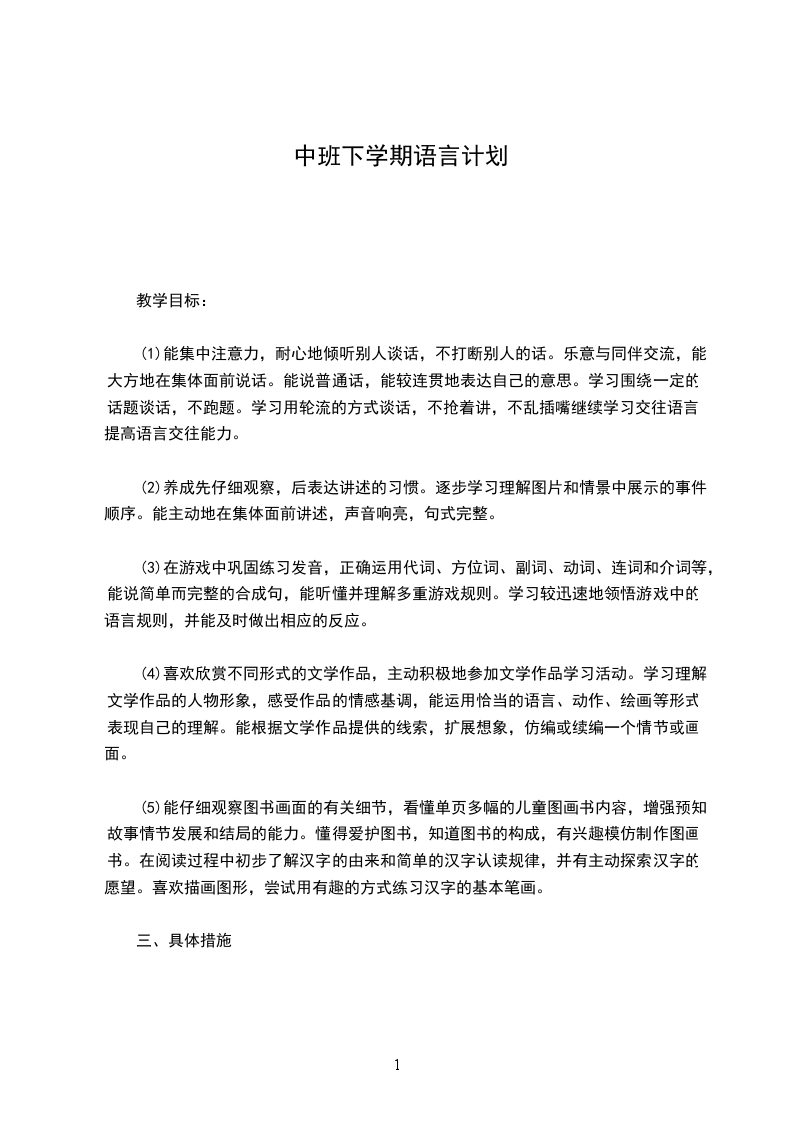 中班下学期语言计划

教学目标：

⑴能集中注意力，耐心地倾听别人谈话，不打断别人的话。乐意与同伴交流，能大方地在集体面前说话。能说普通话，能较连贯地表达自己的意思。学习围绕一定的话题谈话，不跑题。学习用轮流的方式谈话，不抢着讲，不乱插嘴继续学习交往语言提高语言交往能力。

⑵养成先仔细观察，后表达讲述的习惯。逐步学习理解图片和情景中展示的事件顺序。能主动地在集体面前讲述，声音响亮，句式完整。

⑶在游戏中巩固练习发音，正确运用代词、方位词、副词、动词、连词和介词等，能说简单而完整的合成句，能听懂并理解多重游戏规则。学习较迅速地领悟游戏中的语言规则，并能及时做出相应的反应。

⑷喜欢欣赏不同形式的文学作品，主动积极地参加文学作品学习活动。学习理解文学作品的人物形象，感受作品的情感基调，能运用恰当的语言、动作、绘画等形式表现自己的理解。能根据文学作品提供的线索，扩展想象，仿编或续编一个情节或画面。

⑸能仔细观察图书画面的有关细节，看懂单页多幅的儿童图画书内容，增强预知故事情节发展和结局的能力。懂得爱护图书，知道图书的构成，有兴趣模仿制作图画书。在阅读过程中初步了解汉字的由来和简单的汉字认读规律，并有主动探索汉字的愿望。喜欢描画图形，尝试用有趣的方式练习汉字的基本笔画。

三、具体措施

1